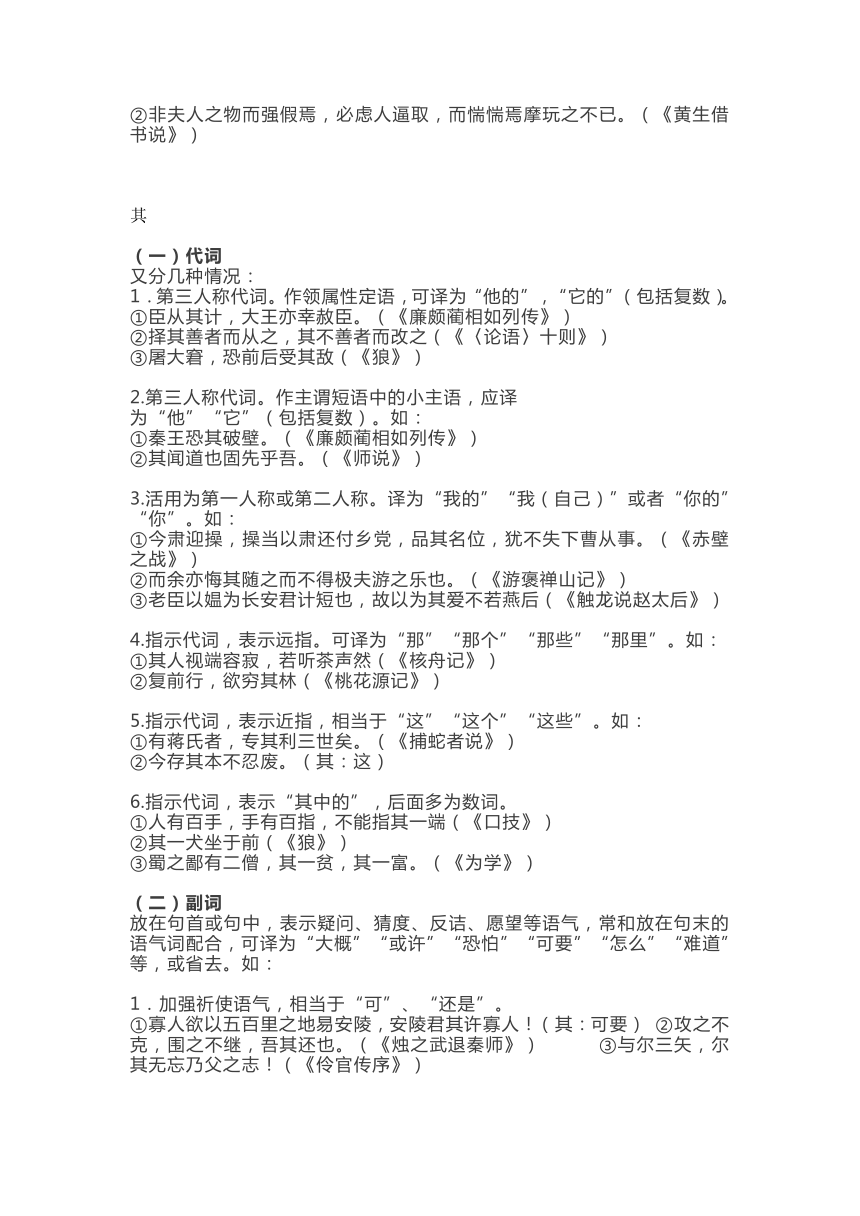 ②非夫人之物而强假焉，必虑人逼取，而惴惴焉摩玩之不已。（《黄生借书说》）

其

（一）代词
又分几种情况：
1．第三人称代词。作领属性定语，可译为“他的”，“它的”（包括复数）。
①臣从其计，大王亦幸赦臣。（《廉颇蔺相如列传》）
②择其善者而从之，其不善者而改之（《〈论语〉十则》）
③屠大窘，恐前后受其敌（《狼》）

2.第三人称代词。作主谓短语中的小主语，应译为“他”“它”（包括复数）。如：
①秦王恐其破壁。（《廉颇蔺相如列传》）
②其闻道也固先乎吾。（《师说》）

3.活用为第一人称或第二人称。译为“我的”“我（自己）”或者“你的”“你”。如：
①今肃迎操，操当以肃还付乡党，品其名位，犹不失下曹从事。（《赤壁之战》）
②而余亦悔其随之而不得极夫游之乐也。（《游褒禅山记》）
③老臣以媪为长安君计短也，故以为其爱不若燕后（《触龙说赵太后》）

4.指示代词，表示远指。可译为“那”“那个”“那些”“那里”。如：
①其人视端容寂，若听茶声然（《核舟记》）
②复前行，欲穷其林（《桃花源记》）

5.指示代词，表示近指，相当于“这”“这个”“这些”。如：
①有蒋氏者，专其利三世矣。（《捕蛇者说》）
②今存其本不忍废。（其：这）

6.指示代词，表示“其中的”，后面多为数词。
①人有百手，手有百指，不能指其一端（《口技》）
②其一犬坐于前（《狼》）
③蜀之鄙有二僧，其一贫，其一富。（《为学》）

（二）副词
放在句首或句中，表示疑问、猜度、反诘、愿望等语气，常和放在句末的语气词配合，可译为“大概”“或许”“恐怕”“可要”“怎么”“难道”等，或省去。如：

1．加强祈使语气，相当于“可”、“还是”。
①寡人欲以五百里之地易安陵，安陵君其许寡人！（其：可要） ②攻之不克，围之不继，吾其还也。（《烛之武退秦师》） ③与尔三矢，尔其无忘乃父之志！（《伶官传序》）